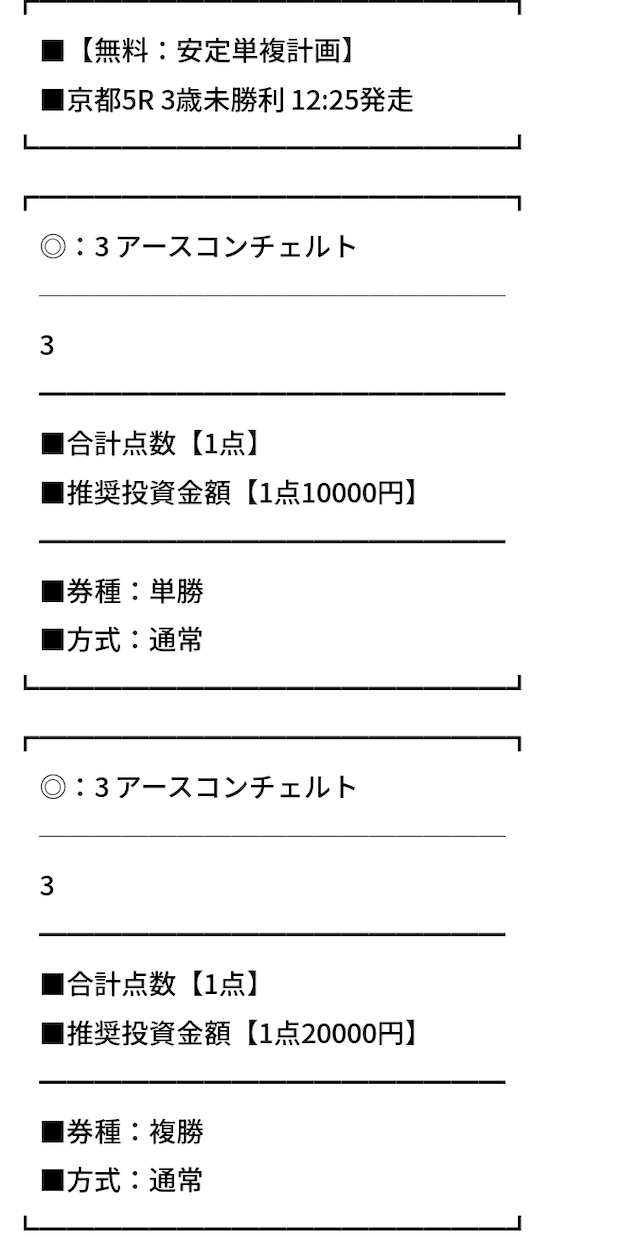 ■【無料：安定単複計画】
■京都5R 3歳未勝利 12:25発走

◎：3 アースコンチェルト

3

■合計点数【1点】
■推奨投資金額【1点10000円】

■券種：単勝
■方式：通常

◎：3 アースコンチェルト

3

■合計点数【1点】
■推奨投資金額【1点20000円】

■券種：複勝
■方式：通常